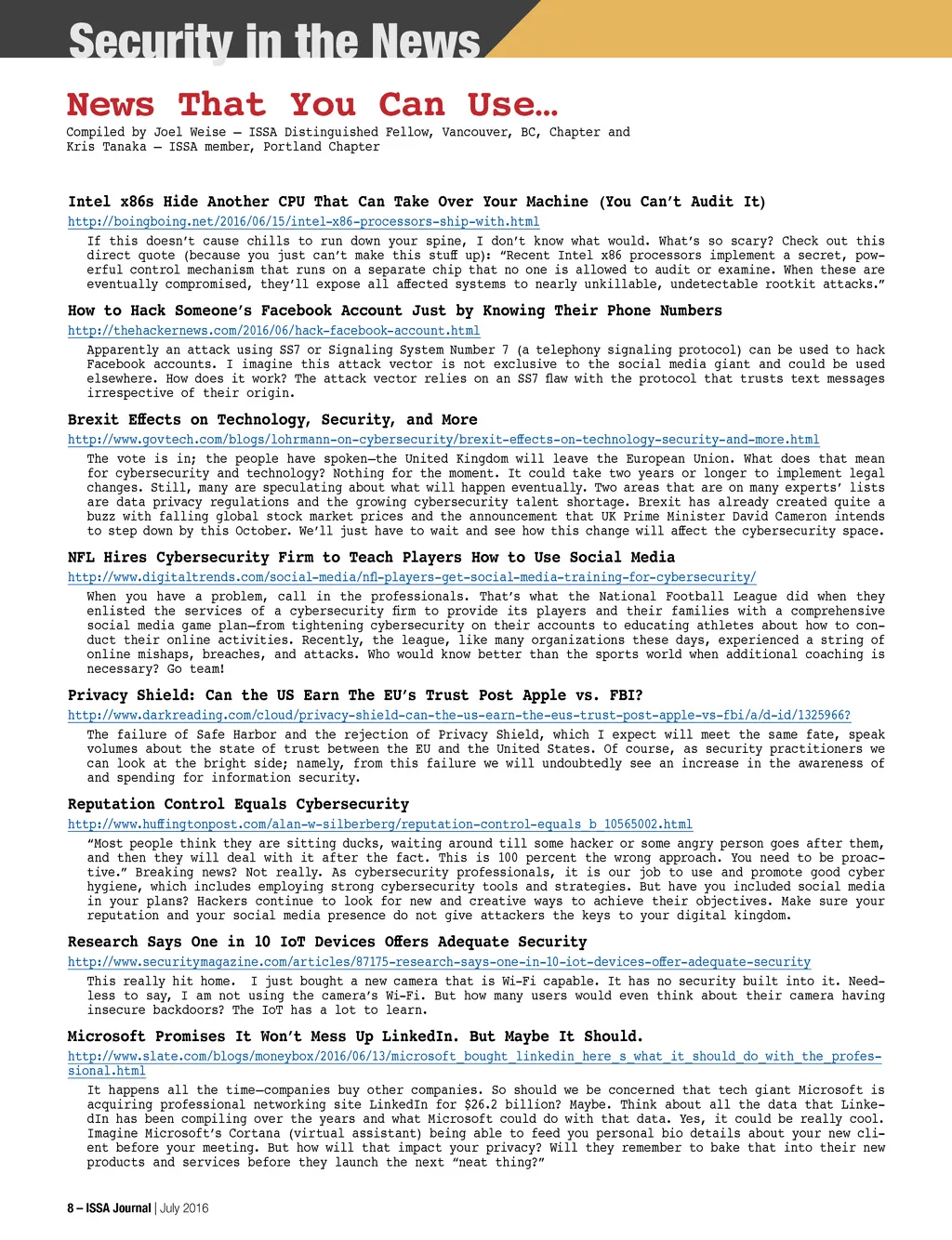 Security in the News

News That You Can Use…

Compiled by Joel Weise – ISSA Distinguished Fellow, Vancouver, BC, Chapter and Kris Tanaka – ISSA member, Portland Chapter

Intel x86s Hide Another CPU That Can Take Over Your Machine (You Can't Audit It)

http://boingboing.net/2016/06/15/intel-x86-processors-ship-with.html

If this doesn't cause chills to run down your spine, I don't know what would. What's so scary? Check out this direct quote (because you just can't make this stuff up): "Recent Intel x86 processors implement a secret, powerful control mechanism that runs on a separate chip that no one is allowed to audit or examine. When these are eventually compromised, they'll expose all affected systems to nearly unkillable, undetectable rootkit attacks."

How to Hack Someone's Facebook Account Just by Knowing Their Phone Numbers

http://thehackernews.com/2016/06/hack-facebook-account.html

Apparently an attack using SS7 or Signaling System Number 7 (a telephony signaling protocol) can be used to hack Facebook accounts. I imagine this attack vector is not exclusive to the social media giant and could be used elsewhere. How does it work? The attack vector relies on an SS7 flaw with the protocol that trusts text messages irrespective of their origin.

Brexit Effects on Technology, Security, and More

http://www.govtech.com/blogs/lohrmann-on-cybersecurity/brexit-effects-on-technology-security-and-more.html

The vote is in; the people have spoken—the United Kingdom will leave the European Union. What does that mean for cybersecurity and technology? Nothing for the moment. It could take two years or longer to implement legal changes. Still, many are speculating about what will happen eventually. Two areas that are on many experts' lists are data privacy regulations and the growing cybersecurity talent shortage. Brexit has already created quite a buzz with falling global stock market prices and the announcement that UK Prime Minister David Cameron intends to step down by this October. We'll just have to wait and see how this change will affect the cybersecurity space.

NFL Hires Cybersecurity Firm to Teach Players How to Use Social Media

http://www.digitaltrends.com/social-media/nfl-players-get-social-media-training-for-cybersecurity/

When you have a problem, call in the professionals. That's what the National Football League did when they enlisted the services of a cybersecurity firm to provide its players and their families with a comprehensive social media game plan—from tightening cybersecurity on their accounts to educating athletes about how to conduct their online activities. Recently, the league, like many organizations these days, experienced a string of online mishaps, breaches, and attacks. Who would know better than the sports world when additional coaching is necessary? Go team!

Privacy Shield: Can the US Earn The EU's Trust Post Apple vs. FBI?

http://www.darkreading.com/cloud/privacy-shield-can-the-us-earn-the-eus-trust-post-apple-vs-fbi/a/d-id/1325966?

The failure of Safe Harbor and the rejection of Privacy Shield, which I expect will meet the same fate, speak volumes about the state of trust between the EU and the United States. Of course, as security practitioners we can look at the bright side; namely, from this failure we will undoubtedly see an increase in the awareness of and spending for information security.

Reputation Control Equals Cybersecurity

http://www.huffingtonpost.com/alan-w-silberberg/reputation-control-equals_b_10565002.html

"Most people think they are sitting ducks, waiting around till some hacker or some angry person goes after them, and then they will deal with it after the fact. This is 100 percent the wrong approach. You need to be proactive." Breaking news? Not really. As cybersecurity professionals, it is our job to use and promote good cyber hygiene, which includes employing strong cybersecurity tools and strategies. But have you included social media in your plans? Hackers continue to look for new and creative ways to achieve their objectives. Make sure your reputation and your social media presence do not give attackers the keys to your digital kingdom.

Research Says One in 10 IoT Devices Offers Adequate Security

http://www.securitymagazine.com/articles/87175-research-says-one-in-10-iot-devices-offer-adequate-security

This really hit home. I just bought a new camera that is Wi-Fi capable. It has no security built into it. Needless to say, I am not using the camera's Wi-Fi. But how many users would even think about their camera having insecure backdoors? The IoT has a lot to learn.

Microsoft Promises It Won't Mess Up LinkedIn. But Maybe It Should.

http://www.slate.com/blogs/moneybox/2016/06/13/microsoft_bought_linkedin_here_s_what_it_should_do_with_the_professional.html

It happens all the time—companies buy other companies. So should we be concerned that tech giant Microsoft is acquiring professional networking site LinkedIn for $26.2 billion? Maybe. Think about all the data that LinkedIn has been compiling over the years and what Microsoft could do with that data. Yes, it could be really cool. Imagine Microsoft's Cortana (virtual assistant) being able to feed you personal bio details about your new client before your meeting. But how will that impact your privacy? Will they remember to bake that into their new products and services before they launch the next "neat thing?"

8 – ISSA Journal | July 2016